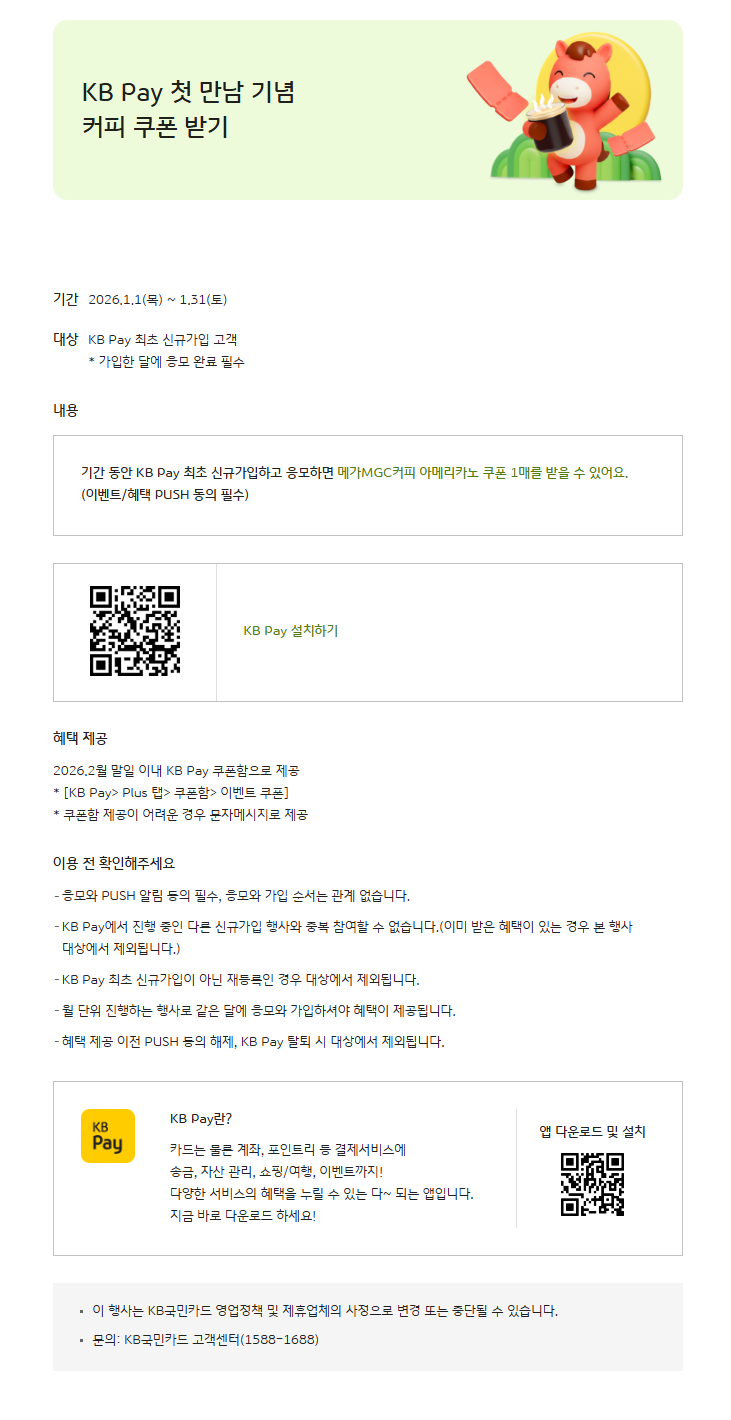 KB Pay 첫 만남 기념
커피 쿠폰 받기

기간 2026.1.1(목) ~ 1.31(토)

대상 KB Pay 최초 신규가입 고객
* 가입한 달에 응모 완료 필수

내용

기간 동안 KB Pay 최초 신규가입하고 응모하면 메가MGC커피 아메리카노 쿠폰 1매를 받을 수 있어요.
(이벤트/혜택 PUSH 동의 필수)

KB Pay 설치하기

혜택 제공

2026.2월 말일 이내 KB Pay 쿠폰함으로 제공
* [KB Pay> Plus 탭> 쿠폰함> 이벤트 쿠폰]
* 쿠폰함 제공이 어려운 경우 문자메시지로 제공

이용 전 확인해주세요

- 응모와 PUSH 알림 동의 필수, 응모와 가입 순서는 관계 없습니다.
- KB Pay에서 진행 중인 다른 신규가입 행사와 중복 참여할 수 없습니다.(이미 받은 혜택이 있는 경우 본 행사 대상에서 제외됩니다.)
- KB Pay 최초 신규가입이 아닌 재등록인 경우 대상에서 제외됩니다.
- 월 단위 진행하는 행사로 같은 달에 응모와 가입하셔야 혜택이 제공됩니다.
- 혜택 제공 이전 PUSH 동의 해제, KB Pay 탈퇴 시 대상에서 제외됩니다.

KB
Pay

KB Pay란?

카드는 물론 계좌, 포인트리 등 결제서비스에
송금, 자산 관리, 쇼핑/여행, 이벤트까지!
다양한 서비스의 혜택을 누릴 수 있는 다~ 되는 앱입니다.
지금 바로 다운로드 하세요!

앱 다운로드 및 설치

• 이 행사는 KB국민카드 영업정책 및 제휴업체의 사정으로 변경 또는 중단될 수 있습니다.
• 문의: KB국민카드 고객센터(1588-1688)